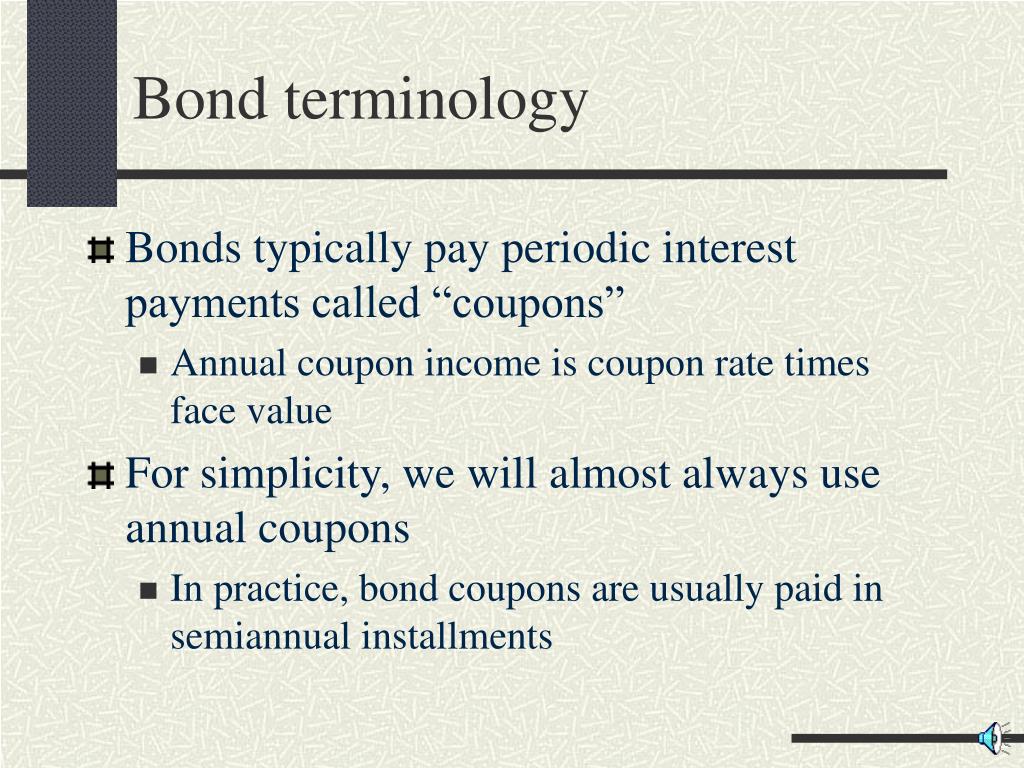 Bond terminology

Bonds typically pay periodic interest payments called “coupons”

Annual coupon income is coupon rate times face value

For simplicity, we will almost always use annual coupons

In practice, bond coupons are usually paid in semiannual installments